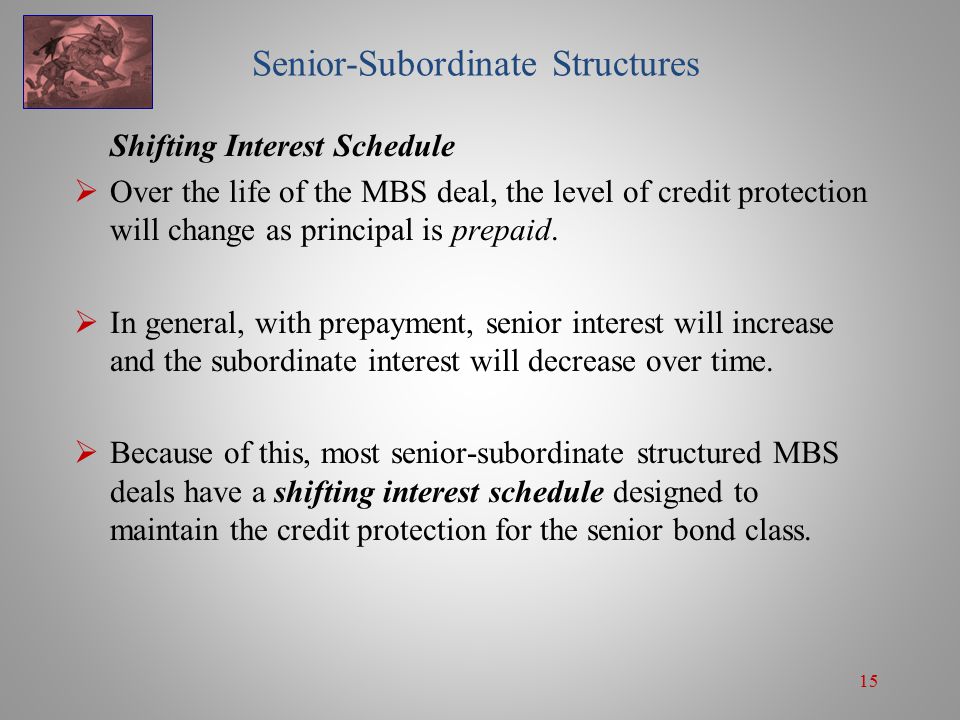 Senior-Subordinate Structures

Shifting Interest Schedule

➢ Over the life of the MBS deal, the level of credit protection will change as principal is prepaid.

➢ In general, with prepayment, senior interest will increase and the subordinate interest will decrease over time.

➢ Because of this, most senior-subordinate structured MBS deals have a shifting interest schedule designed to maintain the credit protection for the senior bond class.

15